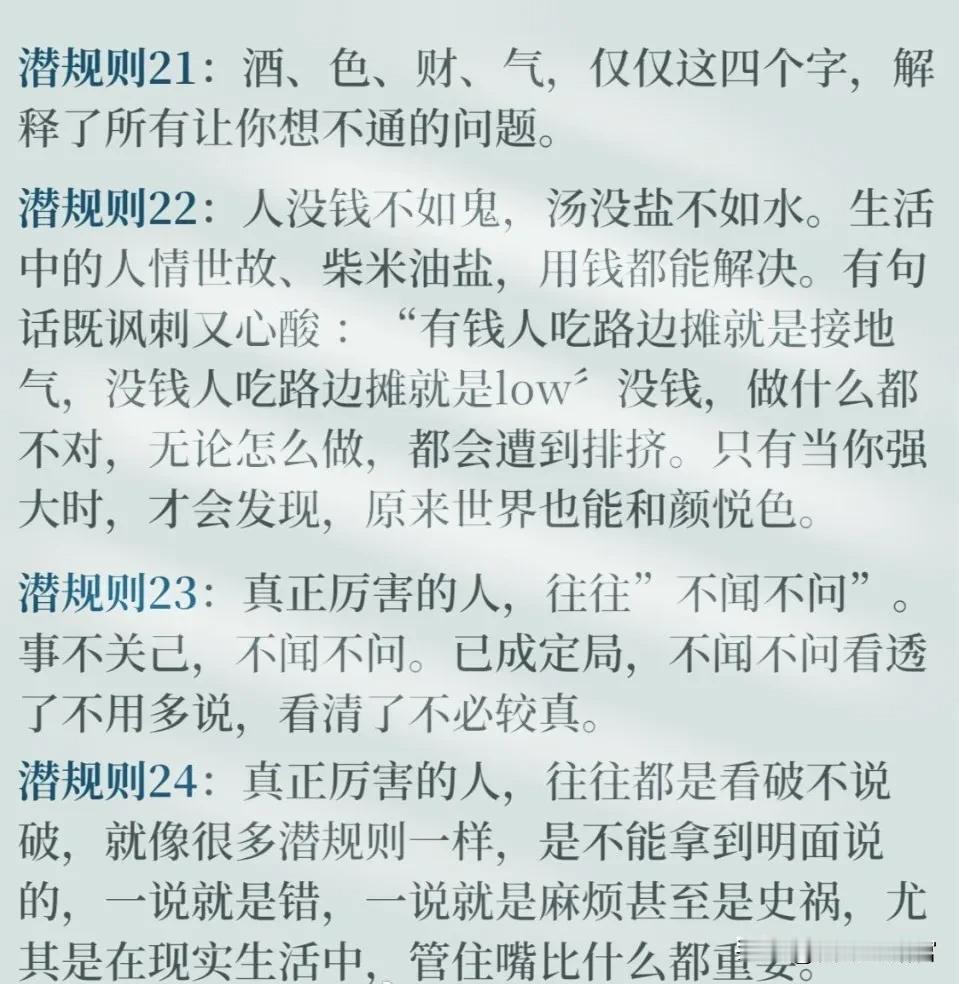 潜规则21：酒、色、财、气，仅仅这四个字，解释了所有让你想不通的问题。

潜规则22：人没钱不如鬼，汤没盐不如水。生活中的人情世故、柴米油盐，用钱都能解决。有句话既讽刺又心酸：“有钱人吃路边摊就是接地气，没钱人吃路边摊就是low”没钱，做什么都不对，无论怎么做，都会遭到排挤。只有当你强大时，才会发现，原来世界也能和颜悦色。

潜规则23：真正厉害的人，往往”不闻不问”。事不关己，不闻不问。已成定局，不闻不问看透了不用多说，看清了不必较真。

潜规则24：真正厉害的人，往往都是看破不说破，就像很多潜规则一样，是不能拿到明面说的，一说就是错，一说就是麻烦甚至是史祸，尤其是在现实生活中，管住嘴比什么都重要。